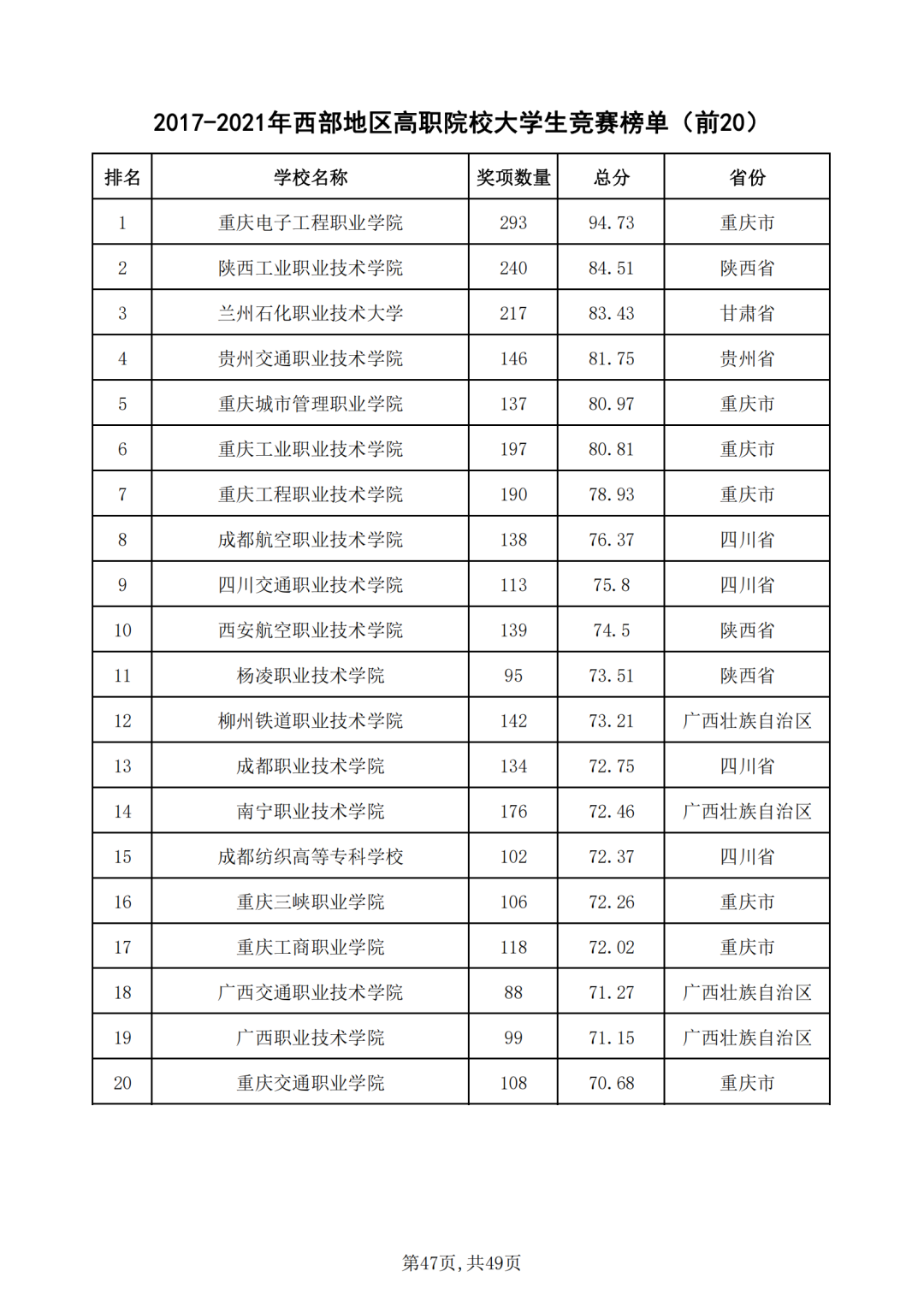 2017-2021年西部地区高职院校大学生竞赛榜单（前20）

| 排名 | 学校名称 | 奖项数量 | 总分 | 省份 |
|---|---|---|---|---|
| 1 | 重庆电子工程职业学院 | 293 | 94.73 | 重庆市 |
| 2 | 陕西工业职业技术学院 | 240 | 84.51 | 陕西省 |
| 3 | 兰州石化职业技术大学 | 217 | 83.43 | 甘肃省 |
| 4 | 贵州交通职业技术学院 | 146 | 81.75 | 贵州省 |
| 5 | 重庆城市管理职业学院 | 137 | 80.97 | 重庆市 |
| 6 | 重庆工业职业技术学院 | 197 | 80.81 | 重庆市 |
| 7 | 重庆工程职业技术学院 | 190 | 78.93 | 重庆市 |
| 8 | 成都航空职业技术学院 | 138 | 76.37 | 四川省 |
| 9 | 四川交通职业技术学院 | 113 | 75.8 | 四川省 |
| 10 | 西安航空职业技术学院 | 139 | 74.5 | 陕西省 |
| 11 | 杨凌职业技术学院 | 95 | 73.51 | 陕西省 |
| 12 | 柳州铁道职业技术学院 | 142 | 73.21 | 广西壮族自治区 |
| 13 | 成都职业技术学院 | 134 | 72.75 | 四川省 |
| 14 | 南宁职业技术学院 | 176 | 72.46 | 广西壮族自治区 |
| 15 | 成都纺织高等专科学校 | 102 | 72.37 | 四川省 |
| 16 | 重庆三峡职业学院 | 106 | 72.26 | 重庆市 |
| 17 | 重庆工商职业学院 | 118 | 72.02 | 重庆市 |
| 18 | 广西交通职业技术学院 | 88 | 71.27 | 广西壮族自治区 |
| 19 | 广西职业技术学院 | 99 | 71.15 | 广西壮族自治区 |
| 20 | 重庆交通职业学院 | 108 | 70.68 | 重庆市 |

第47页，共49页